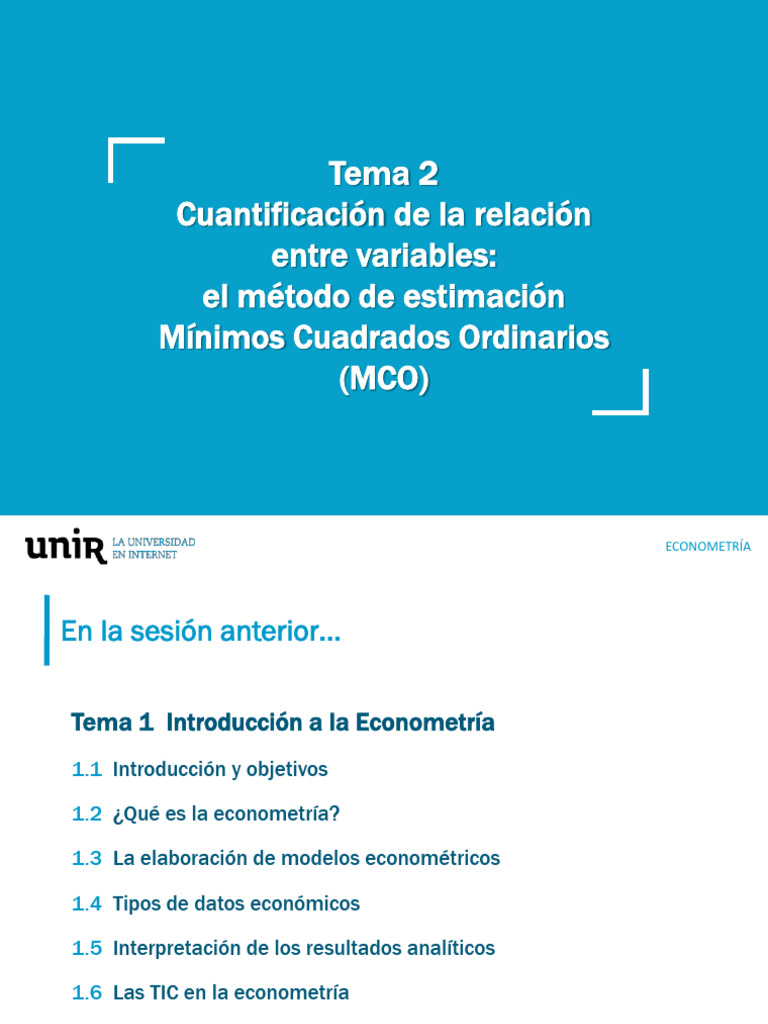 Tema 2
Cuantificación de la relación entre variables:
el método de estimación
Mínimos Cuadrados Ordinarios
(MCO)

unir LA UNIVERSIDAD EN INTERNET

ECONOMETRÍA

En la sesión anterior...

Tema 1 Introducción a la Econometría

1.1 Introducción y objetivos

1.2 ¿Qué es la econometría?

1.3 La elaboración de modelos econométricos

1.4 Tipos de datos económicos

1.5 Interpretación de los resultados analíticos

1.6 Las TIC en la econometría